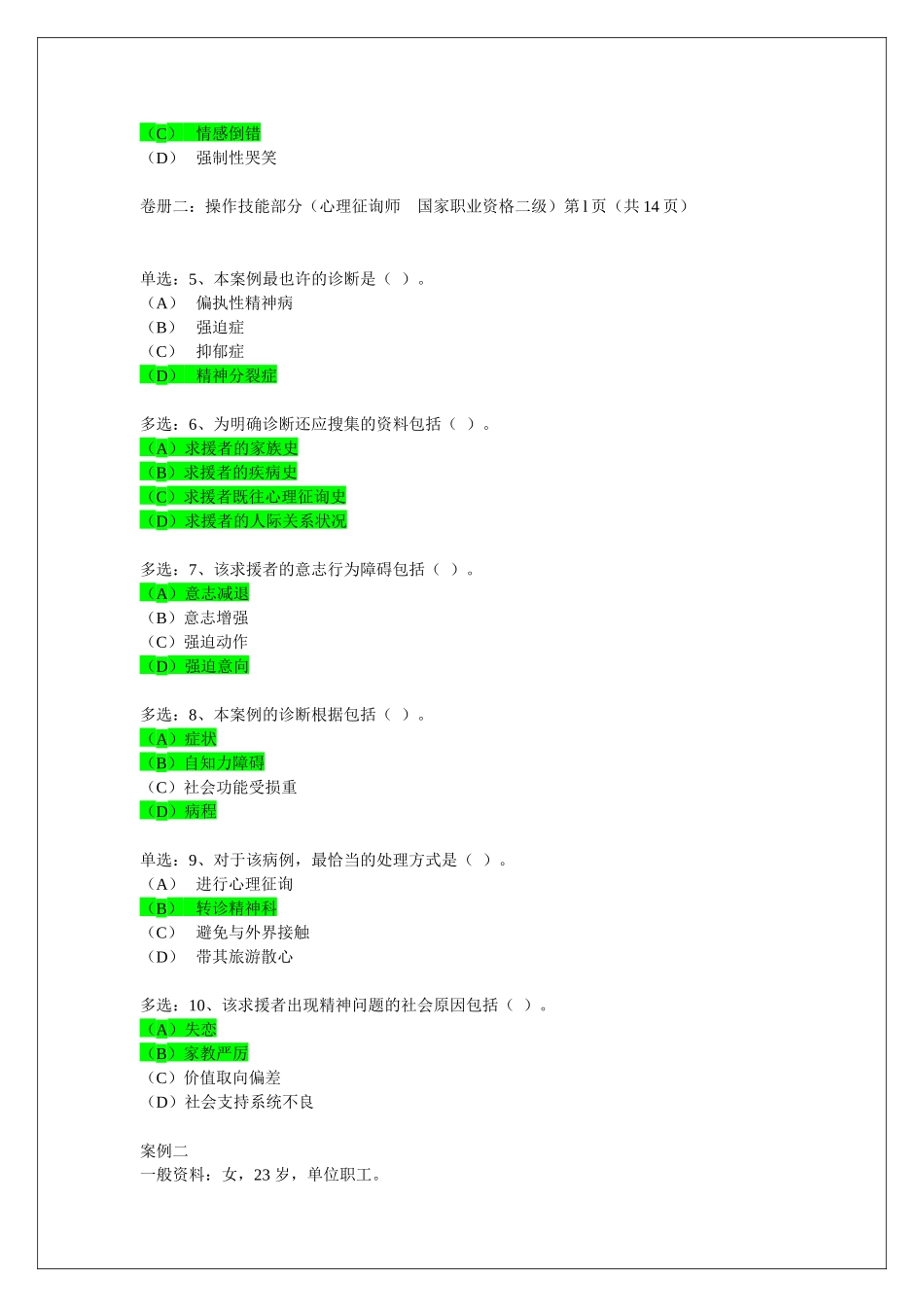 （C） 情感倒错
（D） 强制性哭笑

卷册二：操作技能部分（心理征询师 国家职业资格二级）第1页（共14页）

单选：5、本案例最也许的诊断是（ ）。
（A） 偏执性精神病
（B） 强迫症
（C） 抑郁症
（D） 精神分裂症

多选：6、为明确诊断还应搜集的资料包括（ ）。
（A）求援者的家族史
（B）求援者的疾病史
（C）求援者既往心理征询史
（D）求援者的人际关系状况

多选：7、该求援者的意志行为障碍包括（ ）。
（A）意志减退
（B）意志增强
（C）强迫动作
（D）强迫意向

多选：8、本案例的诊断根据包括（ ）。
（A）症状
（B）自知力障碍
（C）社会功能受损重
（D）病程

单选：9、对于该病例，最恰当的处理方式是（ ）。
（A） 进行心理征询
（B） 转诊精神科
（C） 避免与外界接触
（D） 带其旅游散心

多选：10、该求援者出现精神问题的社会原因包括（ ）。
（A）失恋
（B）家教严厉
（C）价值取向偏差
（D）社会支持系统不良

案例二
一般资料：女，23岁，单位职工。